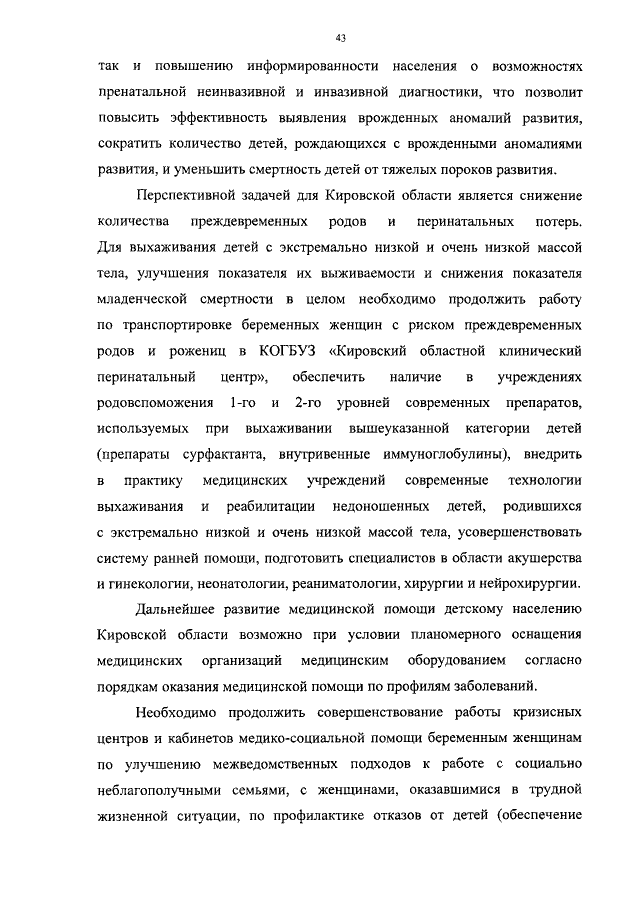 43

так и повышению информированности населения о возможностях пренатальной неинвазивной и инвазивной диагностики, что позволит повысить эффективность выявления врожденных аномалий развития, сократить количество детей, рождающихся с врожденными аномалиями развития, и уменьшить смертность детей от тяжелых пороков развития.

Перспективной задачей для Кировской области является снижение количества преждевременных родов и перинатальных потерь. Для выхаживания детей с экстремально низкой и очень низкой массой тела, улучшения показателя их выживаемости и снижения показателя младенческой смертности в целом необходимо продолжить работу по транспортировке беременных женщин с риском преждевременных родов и рожениц в КОГБУЗ «Кировский областной клинический перинатальный центр», обеспечить наличие в учреждениях родовспоможения 1-го и 2-го уровней современных препаратов, используемых при выхаживании вышеуказанной категории детей (препараты сурфактанта, внутривенные иммуноглобулины), внедрить в практику медицинских учреждений современные технологии выхаживания и реабилитации недоношенных детей, родившихся с экстремально низкой и очень низкой массой тела, усовершенствовать систему ранней помощи, подготовить специалистов в области акушерства и гинекологии, неонатологии, реаниматологии, хирургии и нейрохирургии.

Дальнейшее развитие медицинской помощи детскому населению Кировской области возможно при условии планомерного оснащения медицинских организаций медицинским оборудованием согласно порядкам оказания медицинской помощи по профилям заболеваний.

Необходимо продолжить совершенствование работы кризисных центров и кабинетов медико-социальной помощи беременным женщинам по улучшению межведомственных подходов к работе с социально неблагополучными семьями, с женщинами, оказавшимися в трудной жизненной ситуации, по профилактике отказов от детей (обеспечение